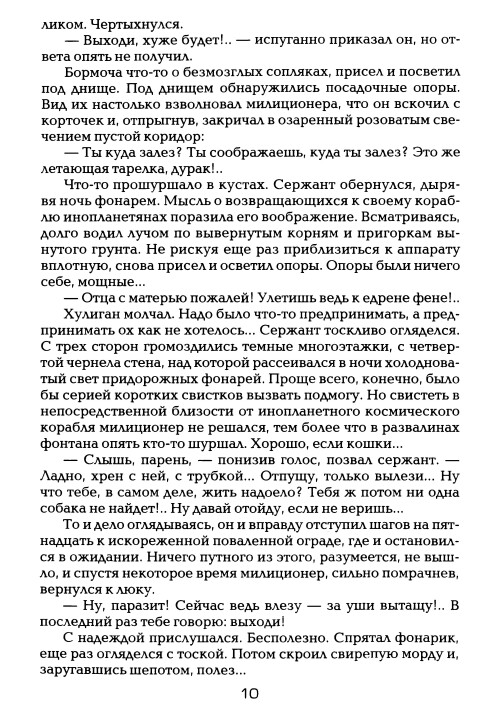 ликом. Чертыхнулся.

— Выходи, хуже будет!.. — испуганно приказал он, но ответа опять не получил.

Бормоча что-то о безмозглых сопляках, присел и посветил под днище. Под днищем обнаружились посадочные опоры. Вид их настолько взволновал милиционера, что он вскочил с корточек и, отпрыгнув, закричал в озаренный розоватым свечением пустой коридор:

— Ты куда залез? Ты соображаешь, куда ты залез? Это же летающая тарелка, дурак!..

Что-то прошуршало в кустах. Сержант обернулся, дырявя ночь фонарем. Мысль о возвращающихся к своему кораблю инопланетянах поразила его воображение. Всматриваясь, долго водил лучом по вывернутым корням и пригоркам вынутого грунта. Не рискуя еще раз приблизиться к аппарату вплотную, снова присел и осветил опоры. Опоры были ничего себе, мощные...

— Отца с матерью пожалей! Улетишь ведь к едрене фене!..

Хулиган молчал. Надо было что-то предпринимать, а предпринимать ох как не хотелось... Сержант тоскливо огляделся. С трех сторон громоздились темные многоэтажки, с четвертой чернела стена, над которой рассеивался в ночи холодноватый свет придорожных фонарей. Проще всего, конечно, было бы серией коротких свистков вызвать подмогу. Но свистеть в непосредственной близости от инопланетного космического корабля милиционер не решался, тем более что в развалинах фонтана опять кто-то шуршал. Хорошо, если кошки...

— Слышь, парень, — понизив голос, позвал сержант. — Ладно, хрен с ней, с трубкой... Отпущу, только вылези... Ну что тебе, в самом деле, жить надоело? Тебя ж потом ни одна собака не найдет!.. Ну давай отойду, если не веришь...

То и дело оглядываясь, он и вправду отступил шагов на пятнадцать к искореженной поваленной ограде, где и остановился в ожидании. Ничего путного из этого, разумеется, не вышло, и спустя некоторое время милиционер, сильно помрачнев, вернулся к люку.

— Ну, паразит! Сейчас ведь влезу — за уши вытащу!.. В последний раз тебе говорю: выходи!

С надеждой прислушался. Бесполезно. Спрятал фонарик, еще раз огляделся с тоской. Потом скроил свирепую морду и, заругавшись шепотом, полез...

10